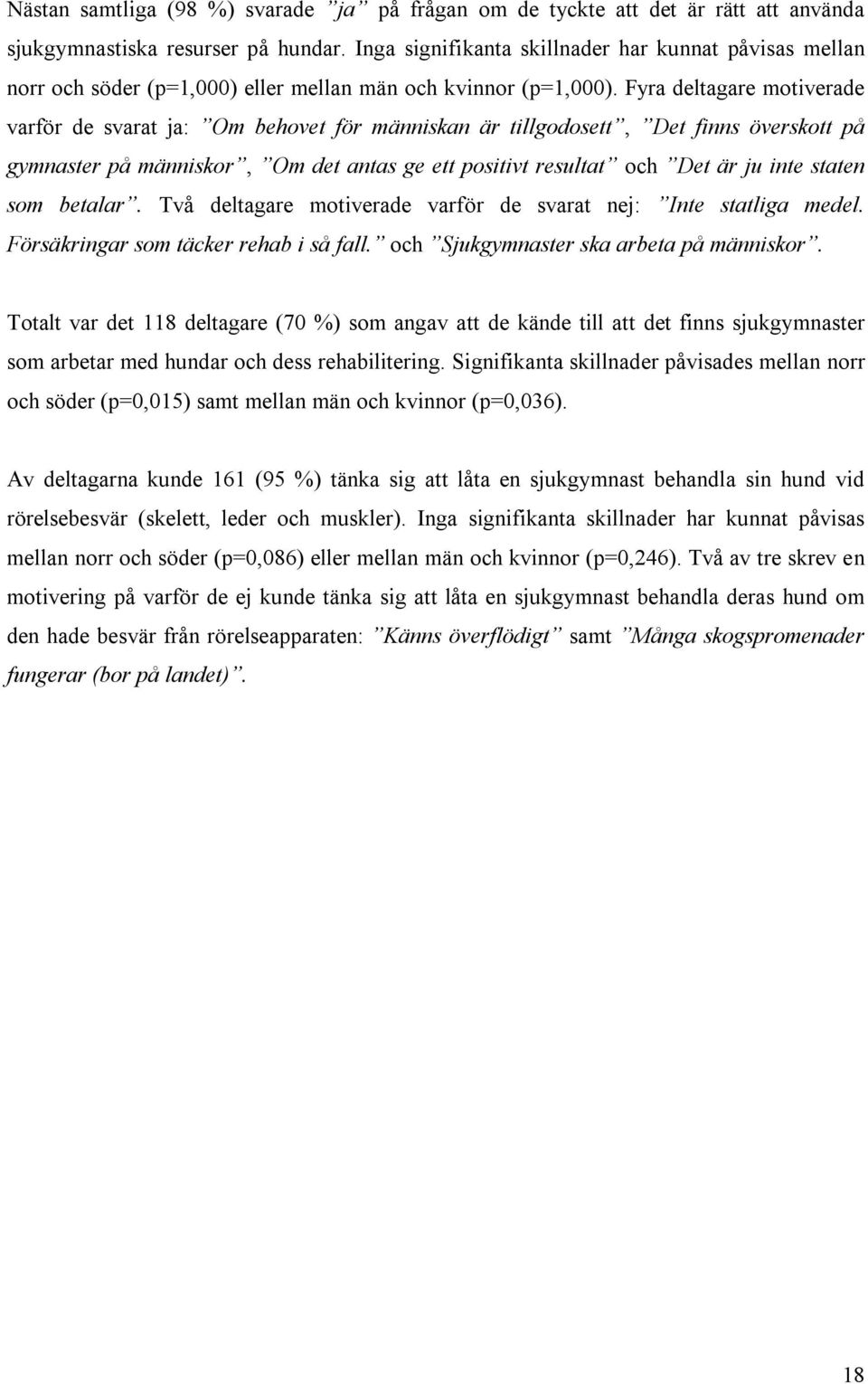 Nästan samtliga (98 %) svarade ”ja” på frågan om de tyckte att det är rätt att använda sjukgymnastiska resurser på hundar. Inga signifikanta skillnader har kunnat påvisas mellan norr och söder (p=1,000) eller mellan män och kvinnor (p=1,000). Fyra deltagare motiverade varför de svarat ja: ”Om behovet för människan är tillgodosett”, ”Det finns överskott på gymnaster på människor”, ”Om det antas ge ett positivt resultat” och ”Det är ju inte staten som betalar”. Två deltagare motiverade varför de svarat nej: ”Inte statliga medel. Försäkringar som täcker rehab i så fall.” och ”Sjukgymnaster ska arbeta på människor”.

Totalt var det 118 deltagare (70 %) som angav att de kände till att det finns sjukgymnaster som arbetar med hundar och dess rehabilitering. Signifikanta skillnader påvisades mellan norr och söder (p=0,015) samt mellan män och kvinnor (p=0,036).

Av deltagarna kunde 161 (95 %) tänka sig att låta en sjukgymnast behandla sin hund vid rörelsebesvär (skelett, leder och muskler). Inga signifikanta skillnader har kunnat påvisas mellan norr och söder (p=0,086) eller mellan män och kvinnor (p=0,246). Två av tre skrev en motivering på varför de ej kunde tänka sig att låta en sjukgymnast behandla deras hund om den hade besvär från rörelseapparaten: ”Känns överflödigt” samt ”Många skogspromenader fungerar (bor på landet)”.

18